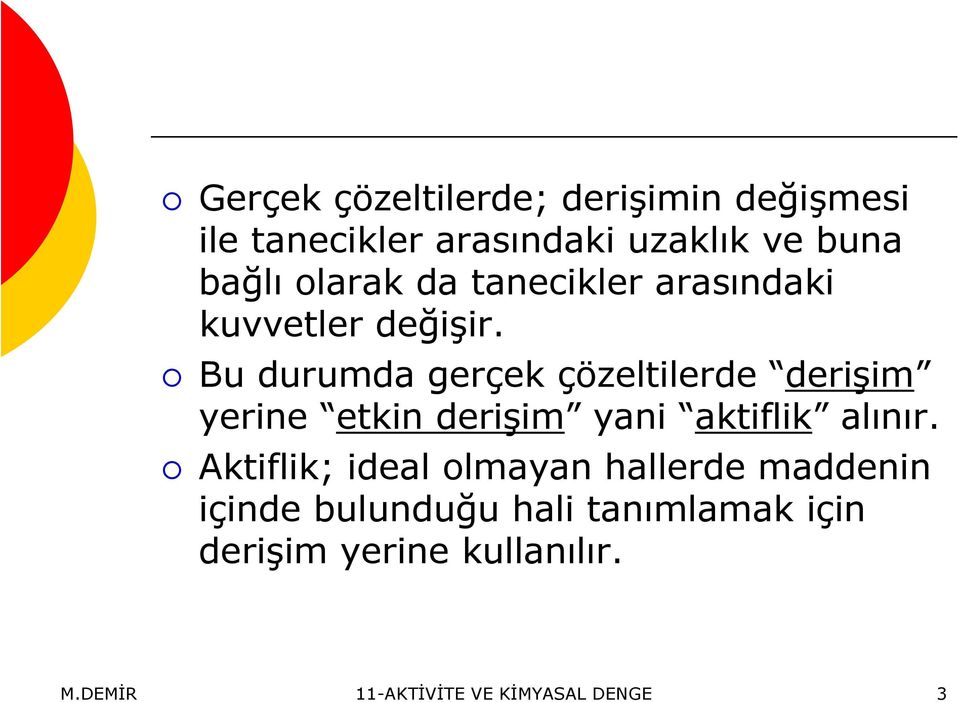 ○ Gerçek çözeltilerde; derişimin değişmesi ile tanecikler arasındaki uzaklık ve buna bağlı olarak da tanecikler arasındaki kuvvetler değişir.

○ Bu durumda gerçek çözeltilerde “derişim” yerine “etkin derişim” yani “aktiflik” alınır.

○ Aktiflik; ideal olmayan hallerde maddenin içinde bulunduğu hali tanımlamak için derişim yerine kullanılır.

M.DEMİR 11-AKTİVİTE VE KİMYASAL DENGE 3